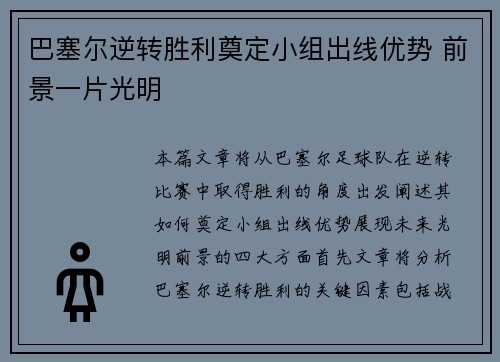 巴塞尔逆转胜利奠定小组出线优势 前景一片光明

本篇文章将从巴塞尔足球队在逆转比赛中取得胜利的角度出发阐述其如何奠定小组出线优势展现未来光明前景的四大方面首先文章将分析巴塞尔逆转胜利的关键因素包括战